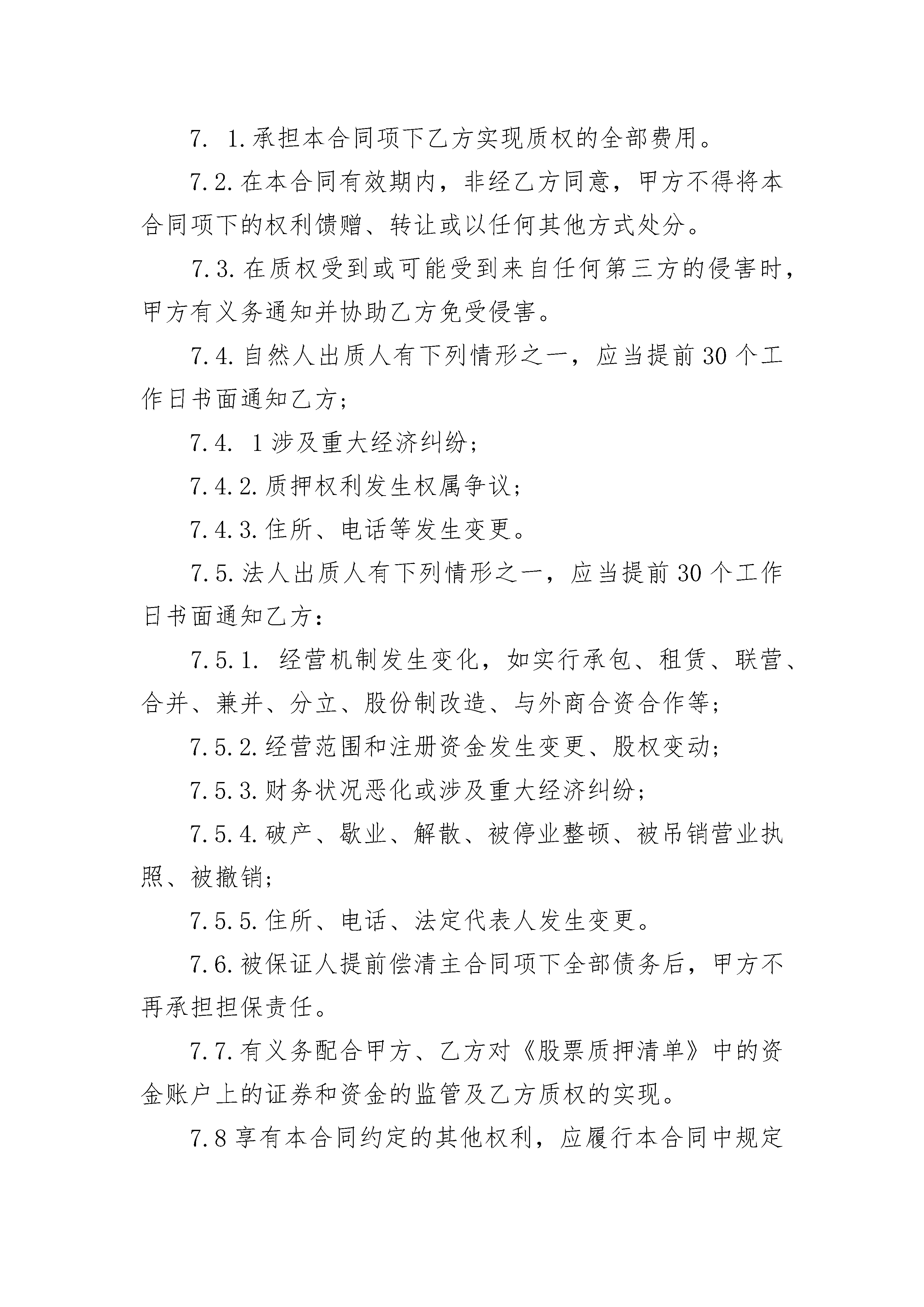 7. 1.承担本合同项下乙方实现质权的全部费用。

7.2.在本合同有效期内，非经乙方同意，甲方不得将本合同项下的权利馈赠、转让或以任何其他方式处分。

7.3.在质权受到或可能受到来自任何第三方的侵害时，甲方有义务通知并协助乙方免受侵害。

7.4.自然人出质人有下列情形之一，应当提前30个工作日书面通知乙方；

7.4. 1涉及重大经济纠纷；

7.4.2.质押权利发生权属争议；

7.4.3.住所、电话等发生变更。

7.5.法人出质人有下列情形之一，应当提前30个工作日书面通知乙方：

7.5.1. 经营机制发生变化，如实行承包、租赁、联营、合并、兼并、分立、股份制改造、与外商合资合作等；

7.5.2.经营范围和注册资金发生变更、股权变动；

7.5.3.财务状况恶化或涉及重大经济纠纷；

7.5.4.破产、歇业、解散、被停业整顿、被吊销营业执照、被撤销；

7.5.5.住所、电话、法定代表人发生变更。

7.6.被保证人提前偿清主合同项下全部债务后，甲方不再承担担保责任。

7.7.有义务配合甲方、乙方对《股票质押清单》中的资金账户上的证券和资金的监管及乙方质权的实现。

7.8享有本合同约定的其他权利，应履行本合同中规定